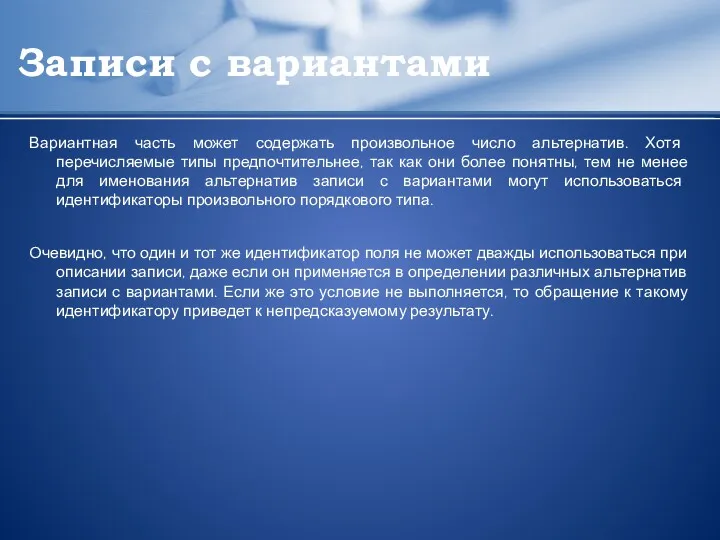 Записи с вариантами

Вариантная часть может содержать произвольное число альтернатив. Хотя перечисляемые типы предпочтительнее, так как они более понятны, тем не менее для именования альтернатив записи с вариантами могут использоваться идентификаторы произвольного порядкового типа.

Очевидно, что один и тот же идентификатор поля не может дважды использоваться при описании записи, даже если он применяется в определении различных альтернатив записи с вариантами. Если же это условие не выполняется, то обращение к такому идентификатору приведет к непредсказуемому результату.